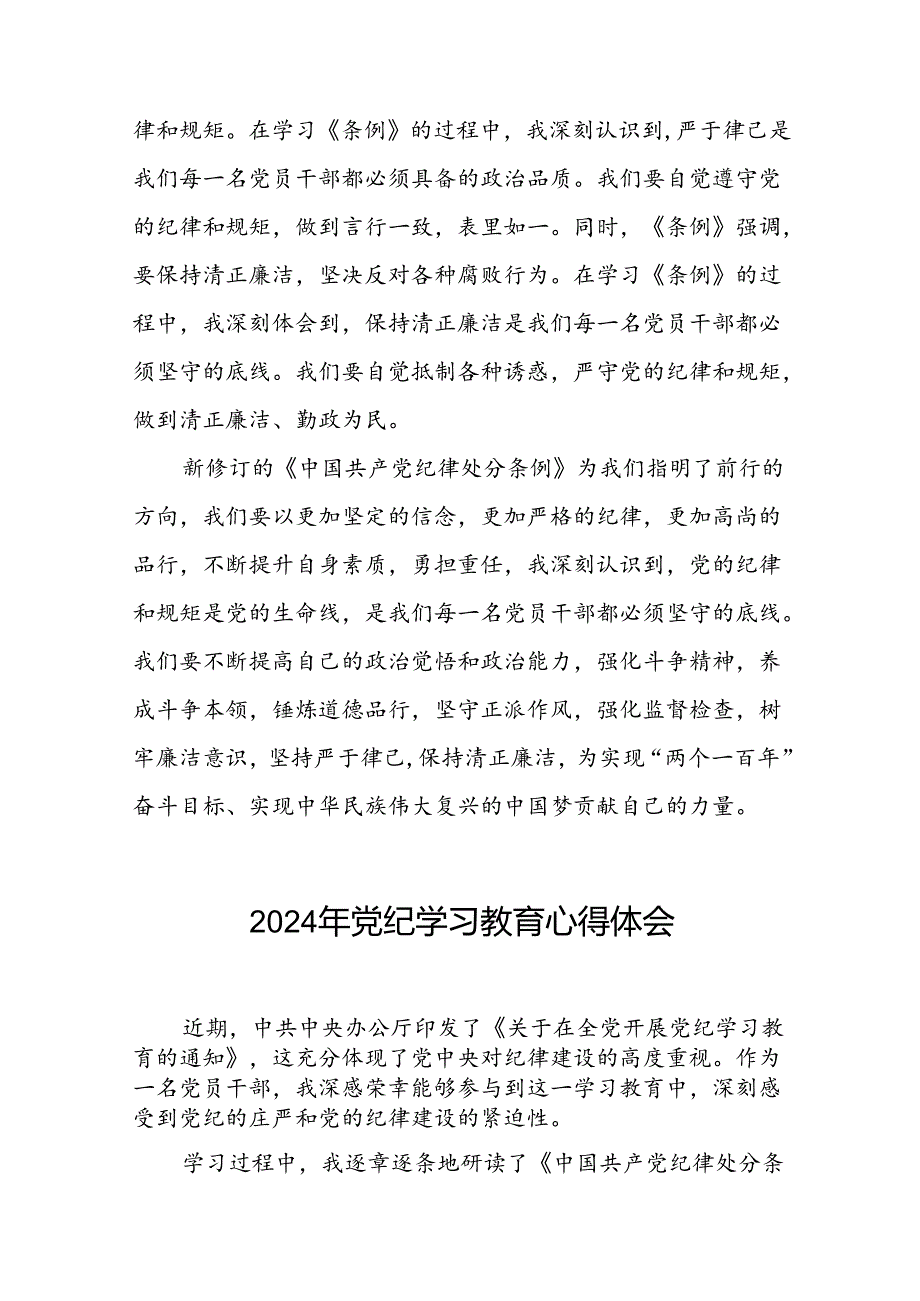 律和规矩。在学习《条例》的过程中，我深刻认识到，严于律己是我们每一名党员干部都必须具备的政治品质。我们要自觉遵守党的纪律和规矩，做到言行一致，表里如一。同时，《条例》强调，要保持清正廉洁，坚决反对各种腐败行为。在学习《条例》的过程中，我深刻体会到，保持清正廉洁是我们每一名党员干部都必须坚守的底线。我们要自觉抵制各种诱惑，严守党的纪律和规矩，做到清正廉洁、勤政为民。

新修订的《中国共产党纪律处分条例》为我们指明了前行的方向，我们要以更加坚定的信念，更加严格的纪律，更加高尚的品行，不断提升自身素质，勇担重任，我深刻认识到，党的纪律和规矩是党的生命线，是我们每一名党员干部都必须坚守的底线。我们要不断提高自己的政治觉悟和政治能力，强化斗争精神，养成斗争本领，锤炼道德品行，坚守正派作风，强化监督检查，树牢廉洁意识，坚持严于律己，保持清正廉洁，为实现“两个一百年”奋斗目标、实现中华民族伟大复兴的中国梦贡献自己的力量。

2024年党纪学习教育心得体会

近期，中共中央办公厅印发了《关于在全党开展党纪学习教育的通知》，这充分体现了党中央对纪律建设的高度重视。作为一名党员干部，我深感荣幸能够参与到这一学习教育中，深刻感受到党纪的庄严和党的纪律建设的紧迫性。

学习过程中，我逐章逐条地研读了《中国共产党纪律处分条